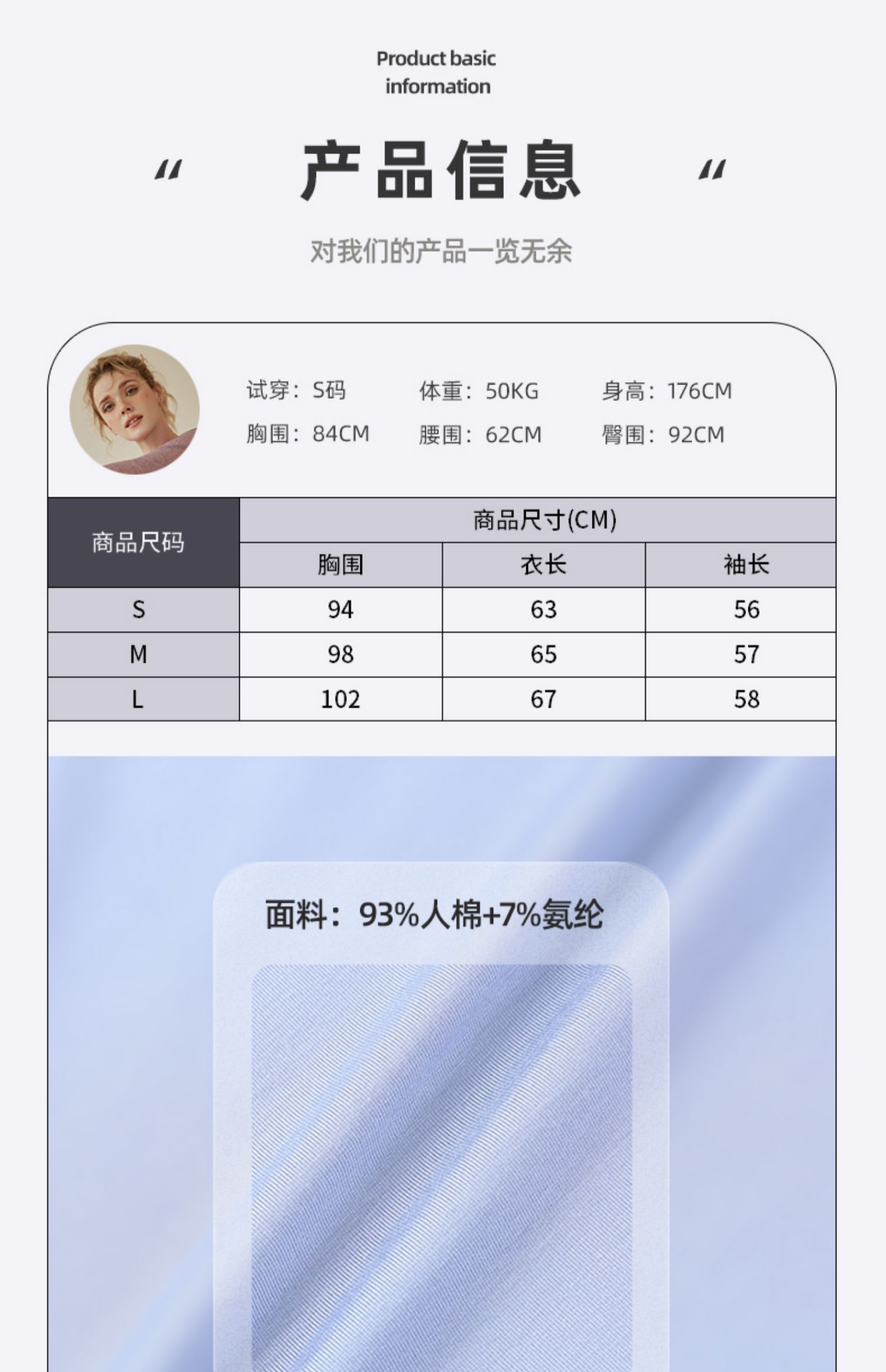 Product basic information

“ 产品信息 “

对我们的产品一览无余

试穿：S码 体重：50KG 身高：176CM
胸围：84CM 腰围：62CM 臀围：92CM

| 商品尺码 | 商品尺寸(CM) | | |
|---|---|---|---|
| | 胸围 | 衣长 | 袖长 |
| S | 94 | 63 | 56 |
| M | 98 | 65 | 57 |
| L | 102 | 67 | 58 |

面料：93%人棉+7%氨纶